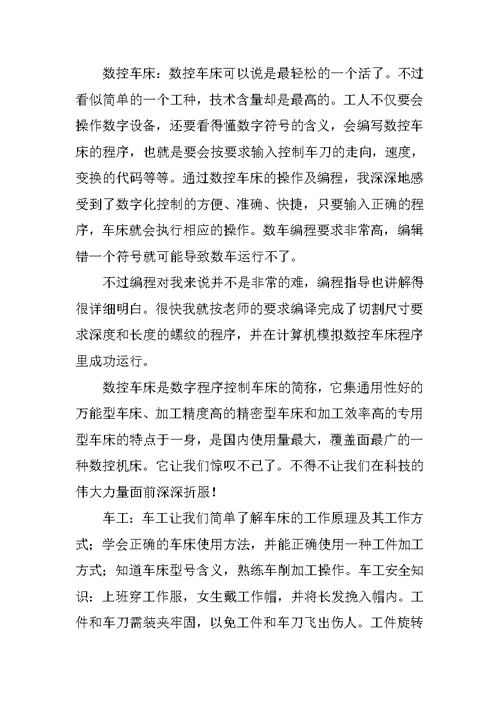 数控车床：数控车床可以说是最轻松的一个活了。不过看似简单的一个工种，技术含量却是最高的。工人不仅要会操作数字设备，还要看得懂数字符号的含义，会编写数控车床的程序，也就是要会按要求输入控制车刀的走向，速度，变换的代码等等。通过数控车床的操作及编程，我深深地感受到了数字化控制的方便、准确、快捷，只要输入正确的程序，车床就会执行相应的操作。数车编程要求非常高，编辑错一个符号就可能导致数车运行不了。

不过编程对我来说并不是非常的难，编程指导也讲解得很详细明白。很快我就按老师的要求编译完成了切割尺寸要求深度和长度的螺纹的程序，并在计算机模拟数控车床程序里成功运行。

数控车床是数字程序控制车床的简称，它集通用性好的万能型车床、加工精度高的精密型车床和加工效率高的专用型车床的特点于一身，是国内使用量最大，覆盖面最广的一种数控机床。它让我们惊叹不已了。不得不让我们在科技的伟大力量面前深深折服！

车工：车工让我们简单了解车床的工作原理及其工作方式；学会正确的车床使用方法，并能正确使用一种工件加工方式；知道车床型号含义，熟练车削加工操作。车工安全知识：上班穿工作服，女生戴工作帽，并将长发挽入帽内。工件和车刀需装夹牢固，以免工件和车刀飞出伤人。工件旋转